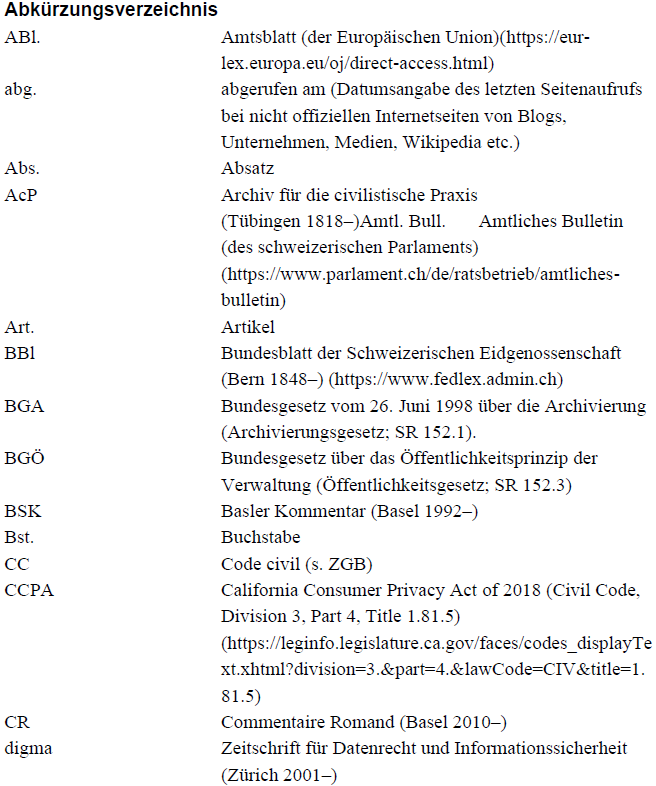 **Abkürzungsverzeichnis**

| | |
|---|---|
| ABl. | Amtsblatt (der Europäischen Union)(https://eur-lex.europa.eu/oj/direct-access.html) |
| abg. | abgerufen am (Datumsangabe des letzten Seitenaufrufs bei nicht offiziellen Internetseiten von Blogs, Unternehmen, Medien, Wikipedia etc.) |
| Abs. | Absatz |
| AcP | Archiv für die civilistische Praxis (Tübingen 1818–)Amtl. Bull. Amtliches Bulletin (des schweizerischen Parlaments) (https://www.parlament.ch/de/ratsbetrieb/amtliches-bulletin) |
| Art. | Artikel |
| BBl | Bundesblatt der Schweizerischen Eidgenossenschaft (Bern 1848–) (https://www.fedlex.admin.ch) |
| BGA | Bundesgesetz vom 26. Juni 1998 über die Archivierung (Archivierungsgesetz; SR 152.1). |
| BGÖ | Bundesgesetz über das Öffentlichkeitsprinzip der Verwaltung (Öffentlichkeitsgesetz; SR 152.3) |
| BSK | Basler Kommentar (Basel 1992–) |
| Bst. | Buchstabe |
| CC | Code civil (s. ZGB) |
| CCPA | California Consumer Privacy Act of 2018 (Civil Code, Division 3, Part 4, Title 1.81.5) (https://leginfo.legislature.ca.gov/faces/codes_displayText.xhtml?division=3.&part=4.&lawCode=CIV&title=1.81.5) |
| CR | Commentaire Romand (Basel 2010–) |
| digma | Zeitschrift für Datenrecht und Informationssicherheit (Zürich 2001–) |